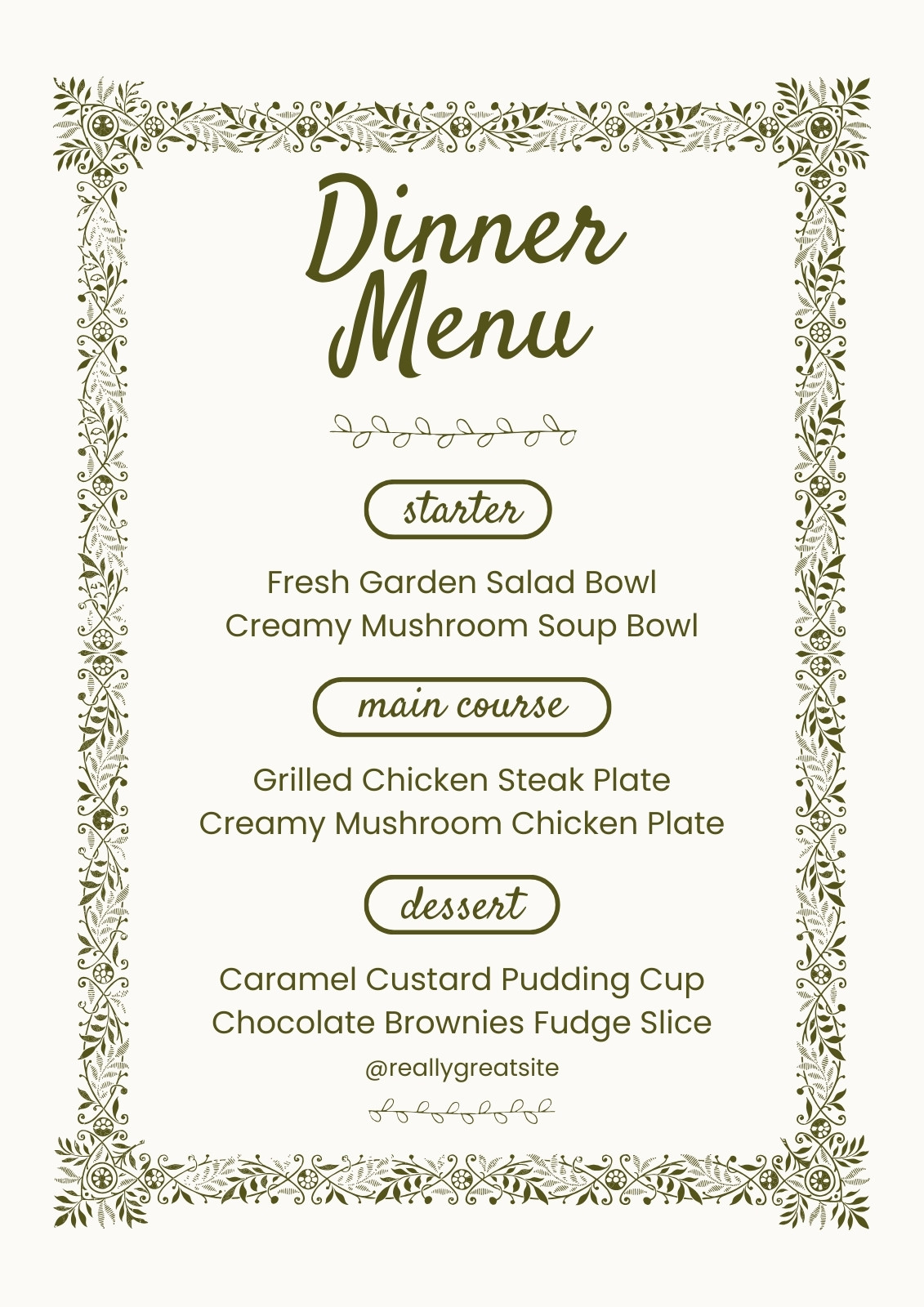 Dinner
Menu

starter

Fresh Garden Salad Bowl
Creamy Mushroom Soup Bowl

main course

Grilled Chicken Steak Plate
Creamy Mushroom Chicken Plate

dessert

Caramel Custard Pudding Cup
Chocolate Brownies Fudge Slice

@reallygreatsite